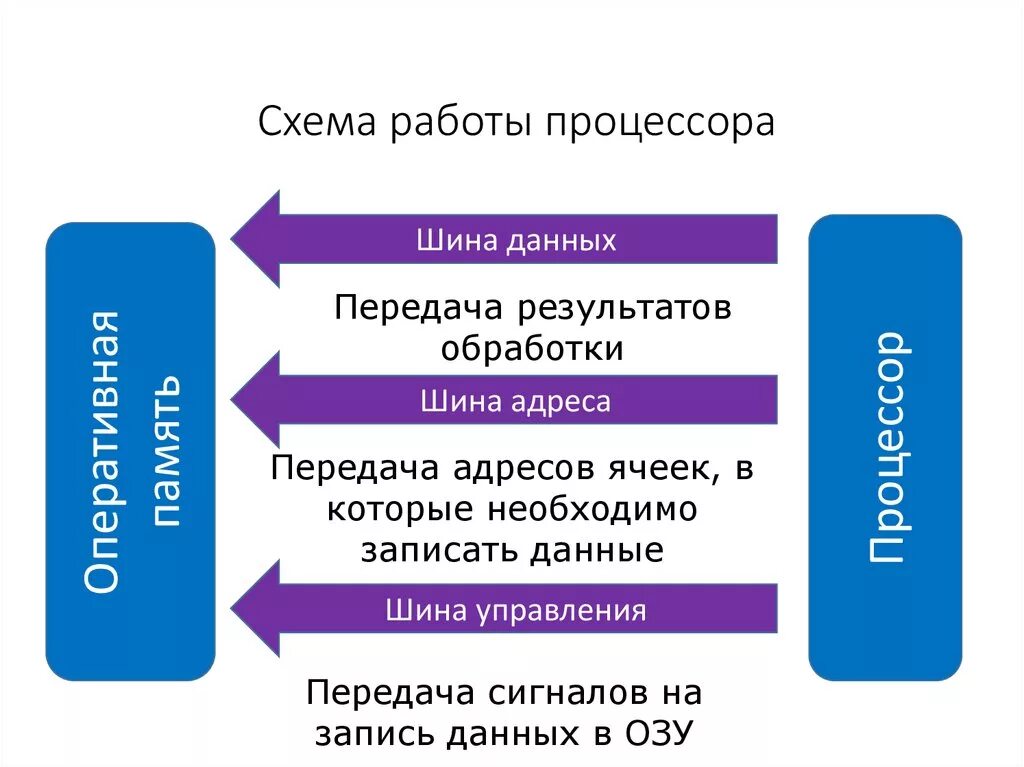 Схема работы процессора

Оперативная память

Шина данных

Передача результатов обработки

Шина адреса

Передача адресов ячеек, в которые необходимо записать данные

Шина управления

Передача сигналов на запись данных в ОЗУ

Процессор